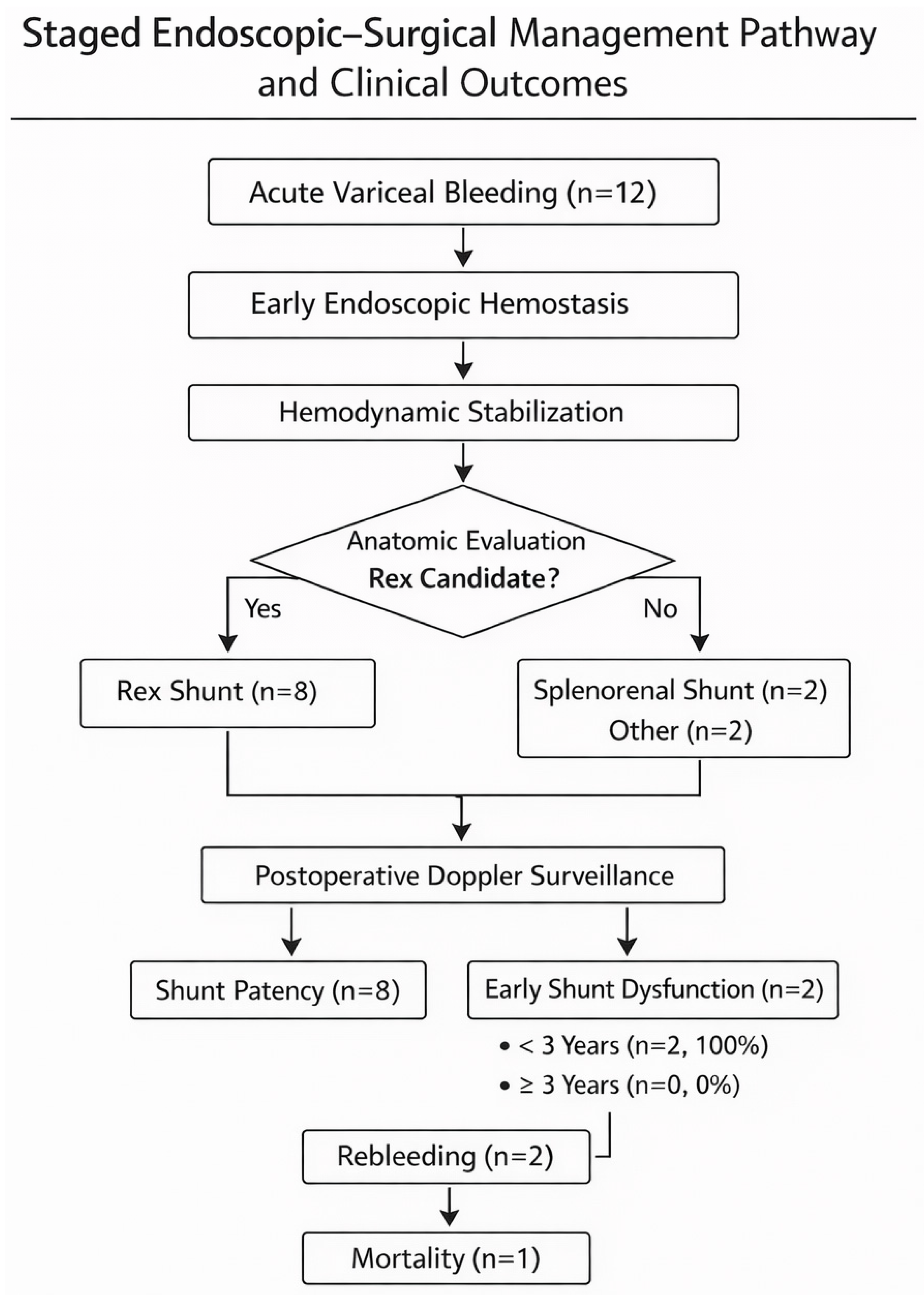 Staged Endoscopic–Surgical Management Pathway and Clinical Outcomes

Acute Variceal Bleeding (n=12)

Early Endoscopic Hemostasis

Hemodynamic Stabilization

Anatomic Evaluation
Rex Candidate?

Yes

No

Rex Shunt (n=8)

Splenorenal Shunt (n=2)
Other (n=2)

Postoperative Doppler Surveillance

Shunt Patency (n=8)

Early Shunt Dysfunction (n=2)

• < 3 Years (n=2, 100%)
• ≥ 3 Years (n=0, 0%)

Rebleeding (n=2)

Mortality (n=1)